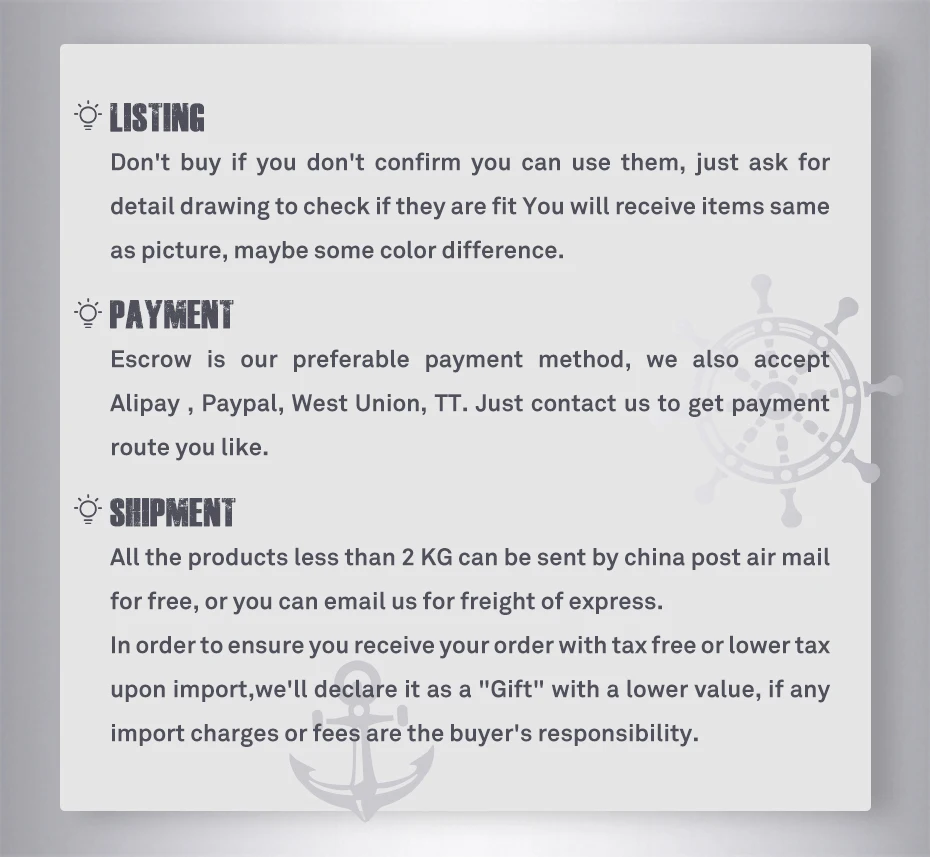 LISTING

Don't buy if you don't confirm you can use them, just ask for detail drawing to check if they are fit You will receive items same as picture, maybe some color difference.

PAYMENT

Escrow is our preferable payment method, we also accept Alipay , Paypal, West Union, TT. Just contact us to get payment route you like.

SHIPMENT

All the products less than 2 KG can be sent by china post air mail for free, or you can email us for freight of express.

In order to ensure you receive your order with tax free or lower tax upon import,we'll declare it as a "Gift" with a lower value, if any import charges or fees are the buyer's responsibility.